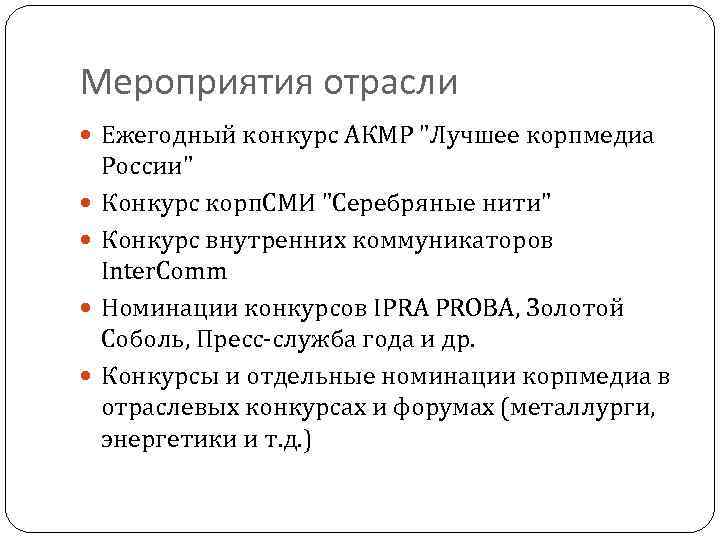 Мероприятия отрасли

Ежегодный конкурс АКМР "Лучшее корпмедиа России"

Конкурс корпСМИ "Серебряные нити"

Конкурс внутренних коммуникаторов InterComm

Номинации конкурсов IPRA PROBA, Золотой Соболь, Пресс-служба года и др.

Конкурсы и отдельные номинации корпмедиа в отраслевых конкурсах и форумах (металлурги, энергетики и т.д.)